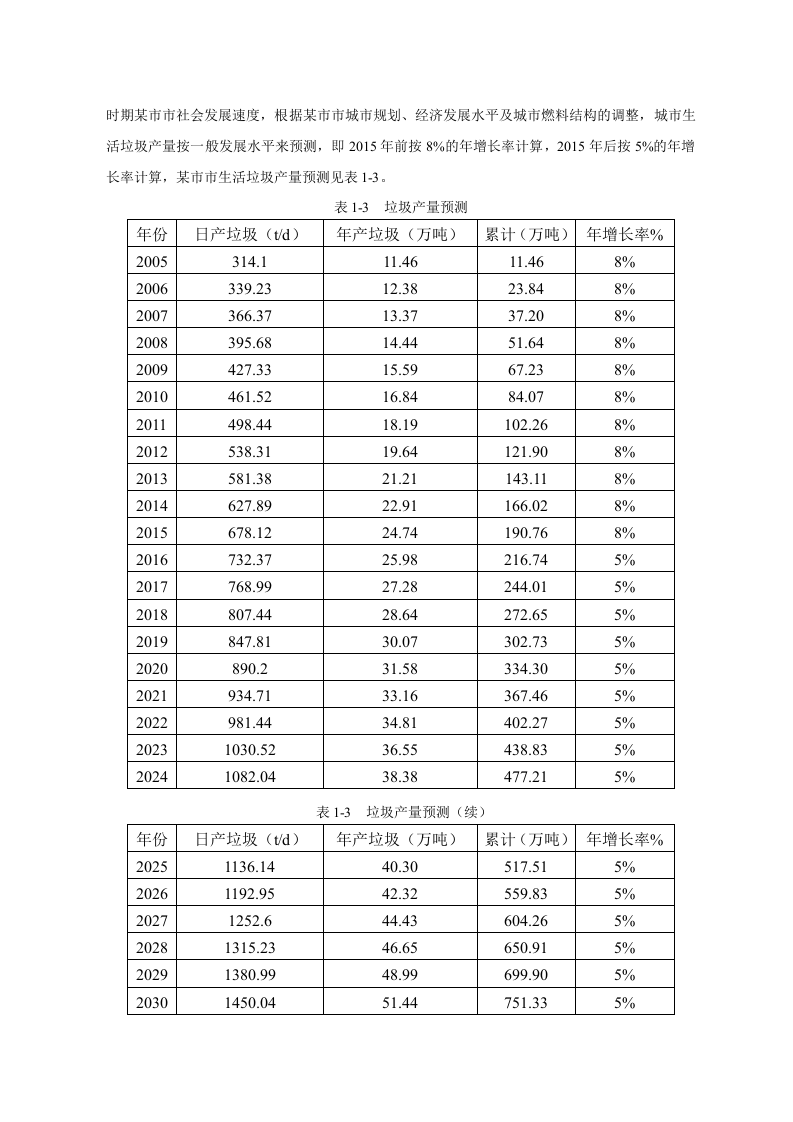 时期某市市社会发展速度，根据某市市城市规划、经济发展水平及城市燃料结构的调整，城市生活垃圾产量按一般发展水平来预测，即2015年前按8%的年增长率计算，2015年后按5%的年增长率计算，某市市生活垃圾产量预测见表1-3。

表1-3 垃圾产量预测

| 年份 | 日产垃圾（t/d） | 年产垃圾（万吨） | 累计（万吨） | 年增长率% |
|---|---|---|---|---|
| 2005 | 314.1 | 11.46 | 11.46 | 8% |
| 2006 | 339.23 | 12.38 | 23.84 | 8% |
| 2007 | 366.37 | 13.37 | 37.20 | 8% |
| 2008 | 395.68 | 14.44 | 51.64 | 8% |
| 2009 | 427.33 | 15.59 | 67.23 | 8% |
| 2010 | 461.52 | 16.84 | 84.07 | 8% |
| 2011 | 498.44 | 18.19 | 102.26 | 8% |
| 2012 | 538.31 | 19.64 | 121.90 | 8% |
| 2013 | 581.38 | 21.21 | 143.11 | 8% |
| 2014 | 627.89 | 22.91 | 166.02 | 8% |
| 2015 | 678.12 | 24.74 | 190.76 | 8% |
| 2016 | 732.37 | 25.98 | 216.74 | 5% |
| 2017 | 768.99 | 27.28 | 244.01 | 5% |
| 2018 | 807.44 | 28.64 | 272.65 | 5% |
| 2019 | 847.81 | 30.07 | 302.73 | 5% |
| 2020 | 890.2 | 31.58 | 334.30 | 5% |
| 2021 | 934.71 | 33.16 | 367.46 | 5% |
| 2022 | 981.44 | 34.81 | 402.27 | 5% |
| 2023 | 1030.52 | 36.55 | 438.83 | 5% |
| 2024 | 1082.04 | 38.38 | 477.21 | 5% |

表1-3 垃圾产量预测（续）

| 年份 | 日产垃圾（t/d） | 年产垃圾（万吨） | 累计（万吨） | 年增长率% |
|---|---|---|---|---|
| 2025 | 1136.14 | 40.30 | 517.51 | 5% |
| 2026 | 1192.95 | 42.32 | 559.83 | 5% |
| 2027 | 1252.6 | 44.43 | 604.26 | 5% |
| 2028 | 1315.23 | 46.65 | 650.91 | 5% |
| 2029 | 1380.99 | 48.99 | 699.90 | 5% |
| 2030 | 1450.04 | 51.44 | 751.33 | 5% |